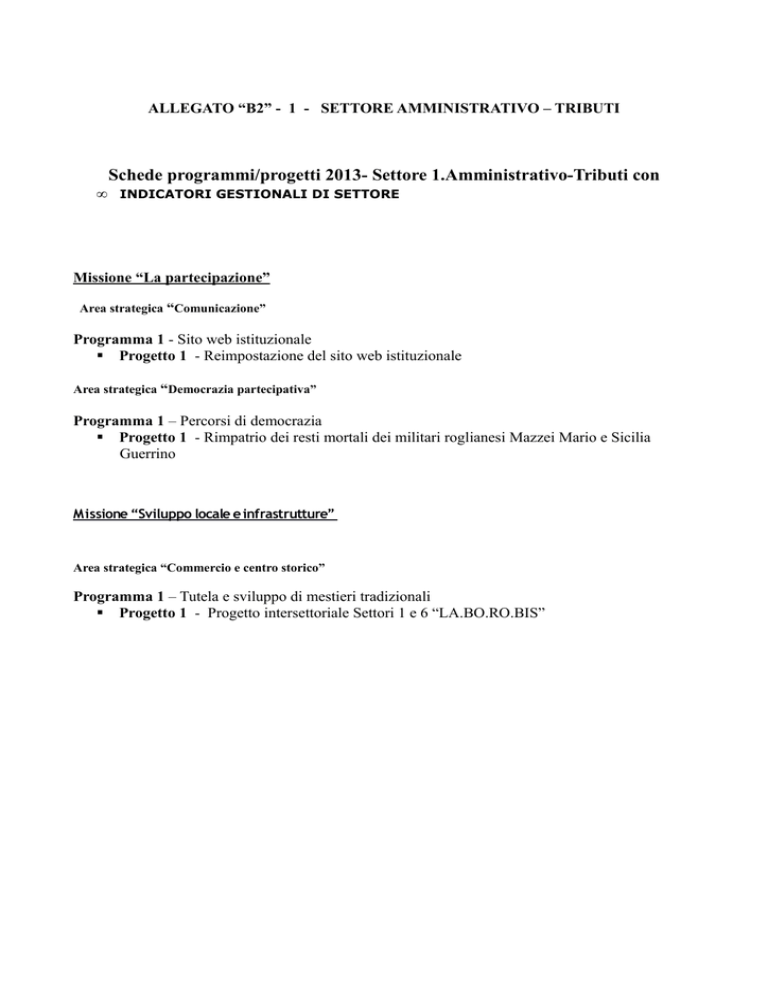 ALLEGATO “B2” - 1 - SETTORE AMMINISTRATIVO – TRIBUTI

Schede programmi/progetti 2013- Settore 1.Amministrativo-Tributi con
∞ INDICATORI GESTIONALI DI SETTORE

Missione “La partecipazione”

Area strategica “Comunicazione”

Programma 1 - Sito web istituzionale
▪ Progetto 1 - Reimpostazione del sito web istituzionale

Area strategica “Democrazia partecipativa”

Programma 1 – Percorsi di democrazia
▪ Progetto 1 - Rimpatrio dei resti mortali dei militari roglianesi Mazzei Mario e Sicilia Guerrino

Missione “Sviluppo locale e infrastrutture”

Area strategica “Commercio e centro storico”

Programma 1 – Tutela e sviluppo di mestieri tradizionali
▪ Progetto 1 - Progetto intersettoriale Settori 1 e 6 “LA.BO.RO.BIS”